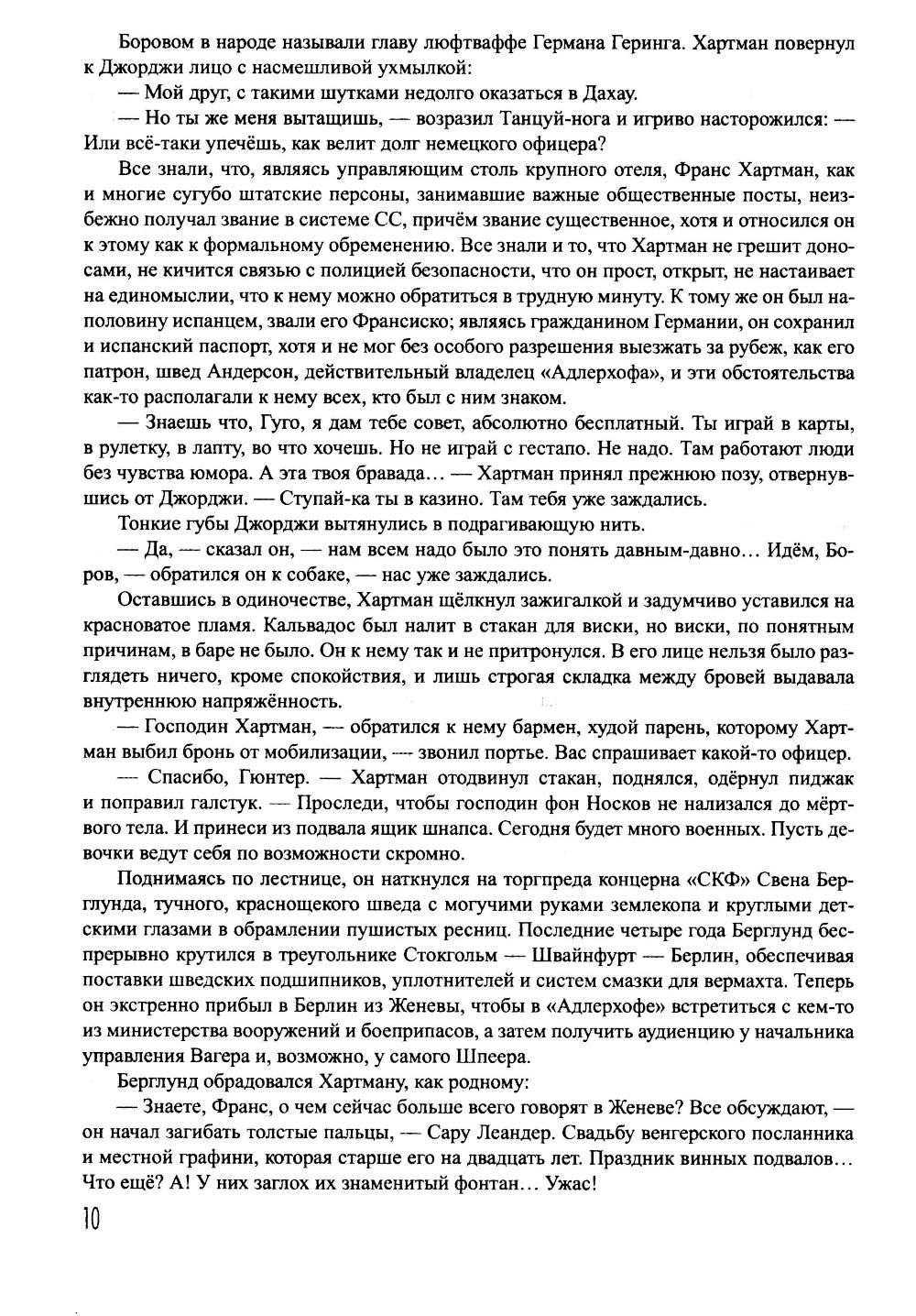 Боровом в народе называли главу люфтваффе Германа Геринга. Хартман повернул к Джорджи лицо с насмешливой ухмылкой:

— Мой друг, с такими шутками недолго оказаться в Дахау.

— Но ты же меня вытащишь, — возразил Танцуй-нога и игриво насторожился: — Или всё-таки упечёшь, как велит долг немецкого офицера?

Все знали, что, являясь управляющим столь крупного отеля, Франс Хартман, как и многие сугубо штатские персоны, занимавшие важные общественные посты, неизбежно получал звание в системе СС, причём звание существенное, хотя и относился он к этому как к формальному обременению. Все знали и то, что Хартман не грешит доносами, не кичится связью с полицией безопасности, что он прост, открыт, не настаивает на единомыслии, что к нему можно обратиться в трудную минуту. К тому же он был наполовину испанцем, звали его Франсиско; являясь гражданином Германии, он сохранил и испанский паспорт, хотя и не мог без особого разрешения выезжать за рубеж, как его патрон, швед Андерсон, действительный владелец «Адлерхофа», и эти обстоятельства как-то располагали к нему всех, кто был с ним знаком.

— Знаешь что, Гуго, я дам тебе совет, абсолютно бесплатный. Ты играй в карты, в рулетку, в лапту, во что хочешь. Но не играй с гестапо. Не надо. Там работают люди без чувства юмора. А эта твоя бравада... — Хартман принял прежнюю позу, отвернувшись от Джорджи. — Ступай-ка ты в казино. Там тебя уже заждались.

Тонкие губы Джорджи вытянулись в подрагивающую нить.

— Да, — сказал он, — нам всем надо было это понять давным-давно... Идём, Боров, — обратился он к собаке, — нас уже заждались.

Оставшись в одиночестве, Хартман щёлкнул зажигалкой и задумчиво уставился на красноватое пламя. Кальвадос был налит в стакан для виски, но виски, по понятным причинам, в баре не было. Он к нему так и не притронулся. В его лице нельзя было разглядеть ничего, кроме спокойствия, и лишь строгая складка между бровей выдавала внутреннюю напряжённость.

— Господин Хартман, — обратился к нему бармен, худой парень, которому Хартман выбил бронь от мобилизации, — звонил портье. Вас спрашивает какой-то офицер.

— Спасибо, Гюнтер. — Хартман отодвинул стакан, поднялся, одёрнул пиджак и поправил галстук. — Проследи, чтобы господин фон Носков не нализался до мёртвого тела. И принеси из подвала ящик шнапса. Сегодня будет много военных. Пусть девочки ведут себя по возможности скромно.

Поднимаясь по лестнице, он наткнулся на торгпреда концерна «СКФ» Свена Берглунда, тучного, краснощекого шведа с могучими руками землекопа и круглыми детскими глазами в обрамлении пушистых ресниц. Последние четыре года Берглунд беспрерывно крутился в треугольнике Стокгольм — Швайнфурт — Берлин, обеспечивая поставки шведских подшипников, уплотнителей и систем смазки для вермахта. Теперь он экстренно прибыл в Берлин из Женевы, чтобы в «Адлерхофе» встретиться с кем-то из министерства вооружений и боеприпасов, а затем получить аудиенцию у начальника управления Вагера и, возможно, у самого Шпеера.

Берглунд обрадовался Хартману, как родному:

— Знаете, Франс, о чем сейчас больше всего говорят в Женеве? Все обсуждают, — он начал загибать толстые пальцы, — Сару Леандер. Свадьбу венгерского посланника и местной графини, которая старше его на двадцать лет. Праздник винных подвалов... Что ещё? А! У них заглох их знаменитый фонтан... Ужас!

10